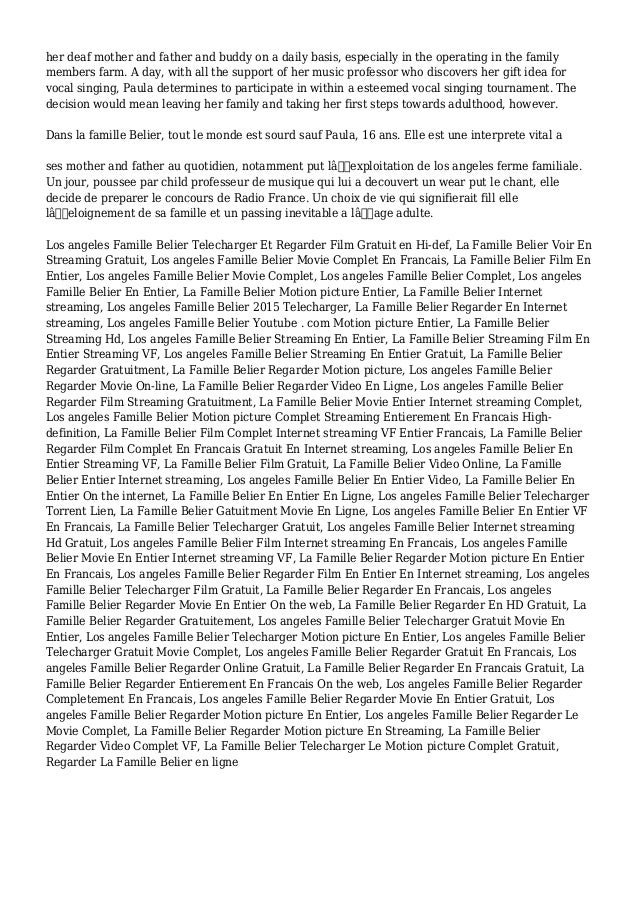 her deaf mother and father and buddy on a daily basis, especially in the operating in the family members farm. A day, with all the support of her music professor who discovers her gift idea for vocal singing, Paula determines to participate in within a esteemed vocal singing tournament. The decision would mean leaving her family and taking her first steps towards adulthood, however.

Dans la famille Belier, tout le monde est sourd sauf Paula, 16 ans. Elle est une interprete vital a

ses mother and father au quotidien, notamment put lâexploitation de los angeles ferme familiale. Un jour, poussee par child professeur de musique qui lui a decouvert un wear put le chant, elle decide de preparer le concours de Radio France. Un choix de vie qui signifierait fill elle lâeloignement de sa famille et un passing inevitable a lâage adulte.

Los angeles Famille Belier Telecharger Et Regarder Film Gratuit en Hi-def, La Famille Belier Voir En Streaming Gratuit, Los angeles Famille Belier Movie Complet En Francais, La Famille Belier Film En Entier, Los angeles Famille Belier Movie Complet, Los angeles Famille Belier Complet, Los angeles Famille Belier En Entier, La Famille Belier Motion picture Entier, La Famille Belier Internet streaming, Los angeles Famille Belier 2015 Telecharger, La Famille Belier Regarder En Internet streaming, Los angeles Famille Belier Youtube . com Motion picture Entier, La Famille Belier Streaming Hd, Los angeles Famille Belier Streaming En Entier, La Famille Belier Streaming Film En Entier Streaming VF, Los angeles Famille Belier Streaming En Entier Gratuit, La Famille Belier Regarder Gratuitment, La Famille Belier Regarder Motion picture, Los angeles Famille Belier Regarder Movie On-line, La Famille Belier Regarder Video En Ligne, Los angeles Famille Belier Regarder Film Streaming Gratuitment, La Famille Belier Movie Entier Internet streaming Complet, Los angeles Famille Belier Motion picture Complet Streaming Entierement En Francais High-definition, La Famille Belier Film Complet Internet streaming VF Entier Francais, La Famille Belier Regarder Film Complet En Francais Gratuit En Internet streaming, Los angeles Famille Belier En Entier Streaming VF, La Famille Belier Film Gratuit, La Famille Belier Video Online, La Famille Belier Entier Internet streaming, Los angeles Famille Belier En Entier Video, La Famille Belier En Entier On the internet, La Famille Belier En Entier En Ligne, Los angeles Famille Belier Telecharger Torrent Lien, La Famille Belier Gatuitment Movie En Ligne, Los angeles Famille Belier En Entier VF En Francais, La Famille Belier Telecharger Gratuit, Los angeles Famille Belier Internet streaming Hd Gratuit, Los angeles Famille Belier Film Internet streaming En Francais, Los angeles Famille Belier Movie En Entier Internet streaming VF, La Famille Belier Regarder Motion picture En Entier En Francais, Los angeles Famille Belier Regarder Film En Entier En Internet streaming, Los angeles Famille Belier Telecharger Film Gratuit, La Famille Belier Regarder En Francais, Los angeles Famille Belier Regarder Movie En Entier On the web, La Famille Belier Regarder En HD Gratuit, La Famille Belier Regarder Gratuitement, Los angeles Famille Belier Telecharger Gratuit Movie En Entier, Los angeles Famille Belier Telecharger Motion picture En Entier, Los angeles Famille Belier Telecharger Gratuit Movie Complet, Los angeles Famille Belier Regarder Gratuit En Francais, Los angeles Famille Belier Regarder Online Gratuit, La Famille Belier Regarder En Francais Gratuit, La Famille Belier Regarder Entierement En Francais On the web, Los angeles Famille Belier Regarder Completement En Francais, Los angeles Famille Belier Regarder Movie En Entier Gratuit, Los angeles Famille Belier Regarder Motion picture En Entier, Los angeles Famille Belier Regarder Le Movie Complet, La Famille Belier Regarder Motion picture En Streaming, La Famille Belier Regarder Video Complet VF, La Famille Belier Telecharger Le Motion picture Complet Gratuit, Regarder La Famille Belier en ligne